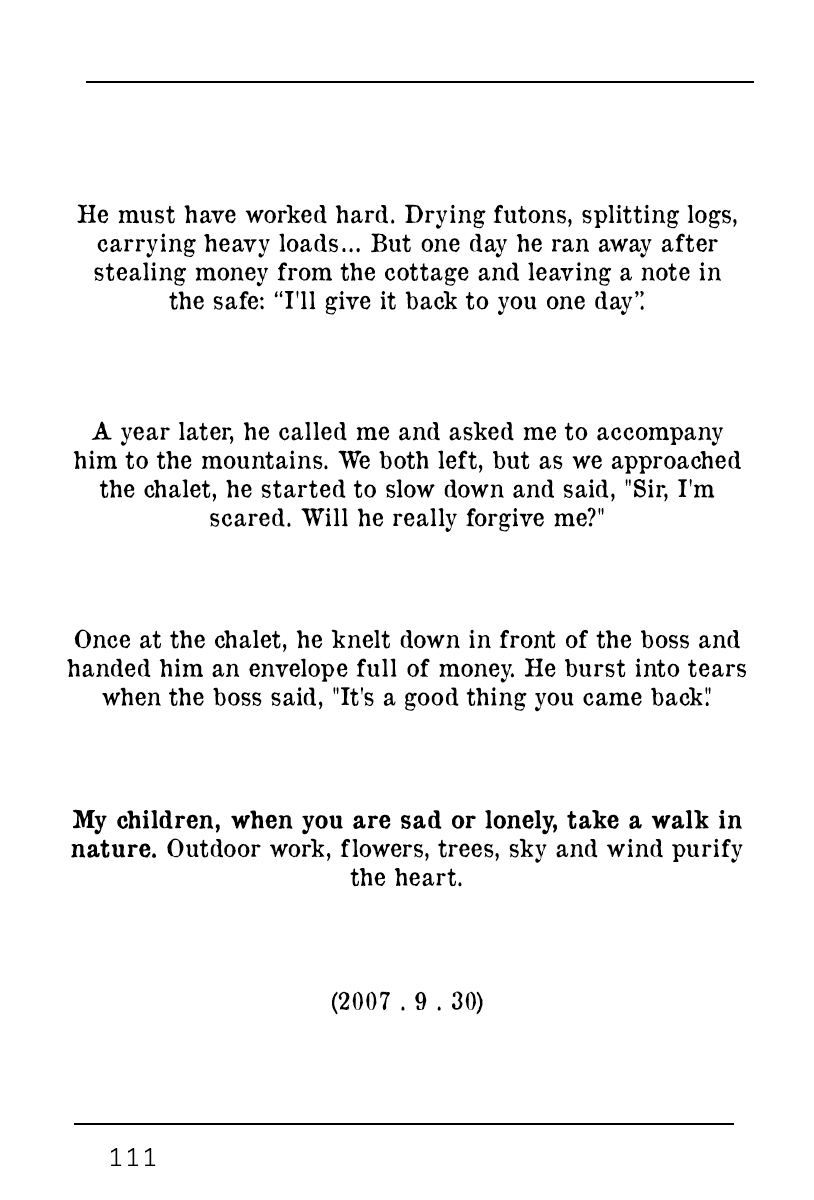 He must have worked hard. Drying futons, splitting logs, carrying heavy loads... But one day he ran away after stealing money from the cottage and leaving a note in the safe: "I'll give it back to you one day".

A year later, he called me and asked me to accompany him to the mountains. We both left, but as we approached the chalet, he started to slow down and said, "Sir, I'm scared. Will he really forgive me?"

Once at the chalet, he knelt down in front of the boss and handed him an envelope full of money. He burst into tears when the boss said, "It's a good thing you came back."

My children, when you are sad or lonely, take a walk in nature. Outdoor work, flowers, trees, sky and wind purify the heart.

(2007 . 9 . 30)

111